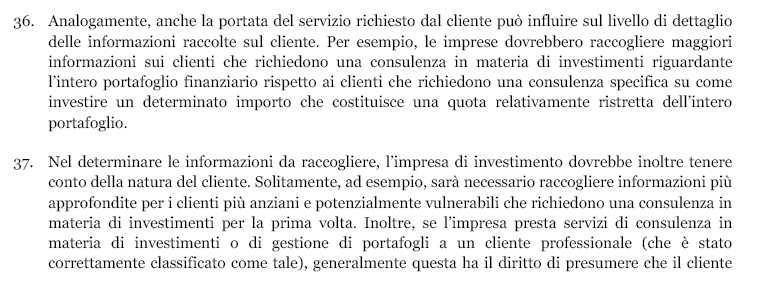 36. Analogamente, anche la portata del servizio richiesto dal cliente può influire sul livello di dettaglio delle informazioni raccolte sul cliente. Per esempio, le imprese dovrebbero raccogliere maggiori informazioni sui clienti che richiedono una consulenza in materia di investimenti riguardante l'intero portafoglio finanziario rispetto ai clienti che richiedono una consulenza specifica su come investire un determinato importo che costituisce una quota relativamente ristretta dell'intero portafoglio.

37. Nel determinare le informazioni da raccogliere, l'impresa di investimento dovrebbe inoltre tenere conto della natura del cliente. Solitamente, ad esempio, sarà necessario raccogliere informazioni più approfondite per i clienti più anziani e potenzialmente vulnerabili che richiedono una consulenza in materia di investimenti per la prima volta. Inoltre, se l'impresa presta servizi di consulenza in materia di investimenti o di gestione di portafogli a un cliente professionale (che è stato correttamente classificato come tale), generalmente questa ha il diritto di presumere che il cliente